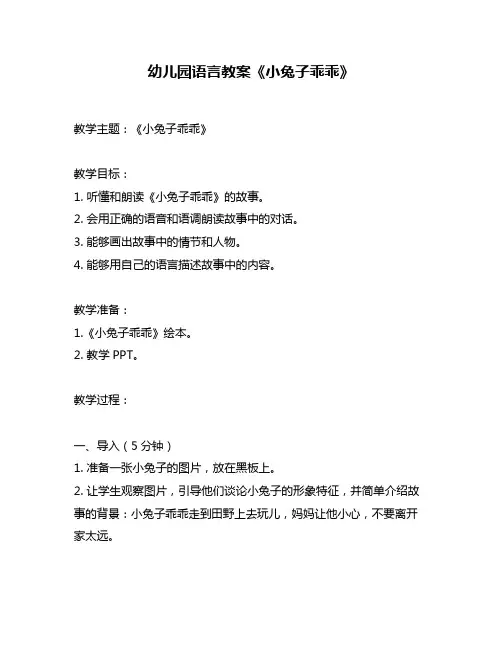 幼儿园语言教案《小兔子乖乖》

教学主题：《小兔子乖乖》

教学目标：
1. 听懂和朗读《小兔子乖乖》的故事。
2. 会用正确的语音和语调朗读故事中的对话。
3. 能够画出故事中的情节和人物。
4. 能够用自己的语言描述故事中的内容。

教学准备：
1.《小兔子乖乖》绘本。
2. 教学 PPT。

教学过程：

一、导入（5 分钟）
1. 准备一张小兔子的图片，放在黑板上。
2. 让学生观察图片，引导他们谈论小兔子的形象特征，并简单介绍故事的背景：小兔子乖乖走到田野上去玩儿，妈妈让他小心，不要离开家太远。